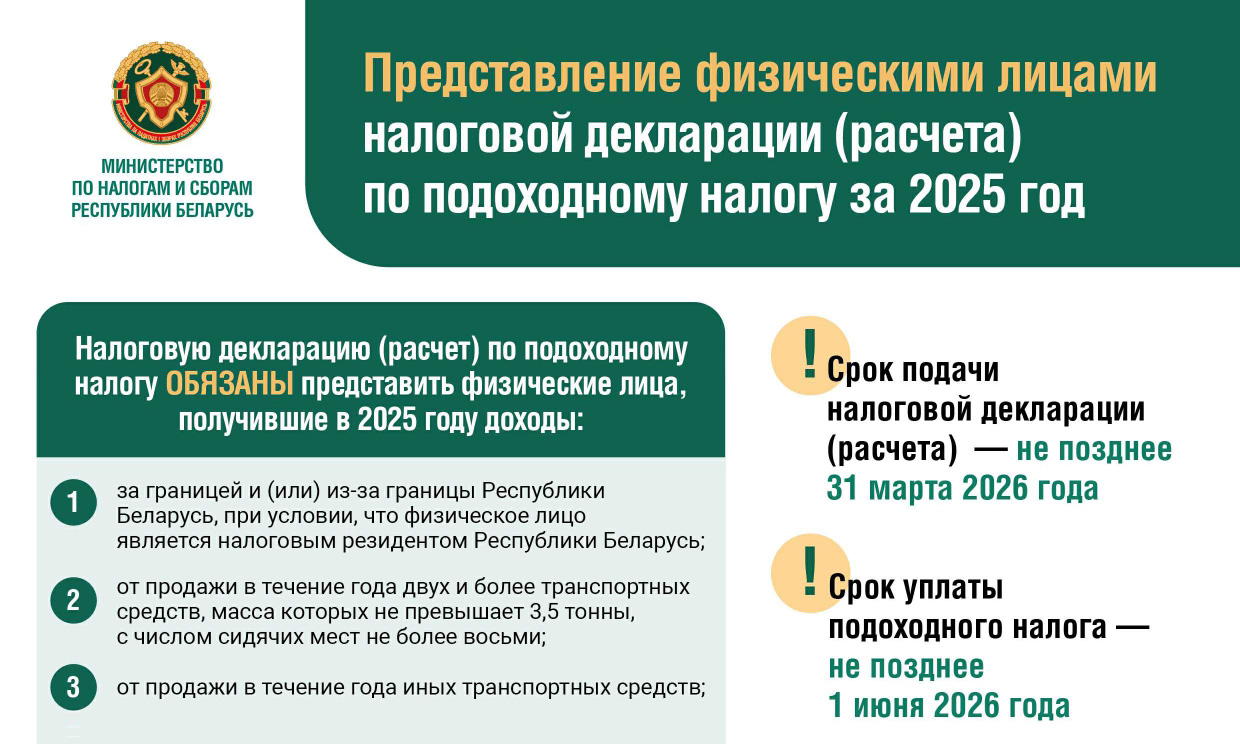 МИНИСТЕРСТВО ПО НАЛОГАМ И СБОРАМ РЕСПУБЛИКИ БЕЛАРУСЬ

Представление физическими лицами налоговой декларации (расчета) по подоходному налогу за 2025 год

Налоговую декларацию (расчет) по подоходному налогу ОБЯЗАНЫ представить физические лица, получившие в 2025 году доходы:

1 за границей и (или) из-за границы Республики Беларусь, при условии, что физическое лицо является налоговым резидентом Республики Беларусь;

2 от продажи в течение года двух и более транспортных средств, масса которых не превышает 3,5 тонны, с числом сидячих мест не более восьми;

3 от продажи в течение года иных транспортных средств;

! Срок подачи налоговой декларации (расчета) — не позднее 31 марта 2026 года

! Срок уплаты подоходного налога — не позднее 1 июня 2026 года